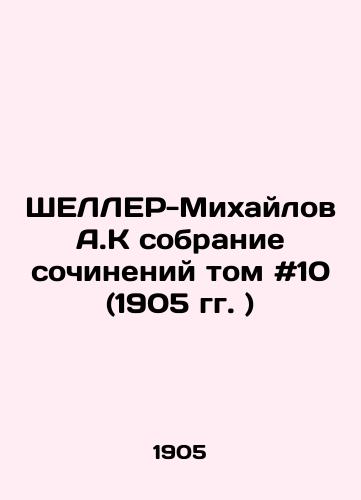 ШЕЛЛЕР-Михайлов А.К собрание сочинений том #10 (1905 гг. )

1905